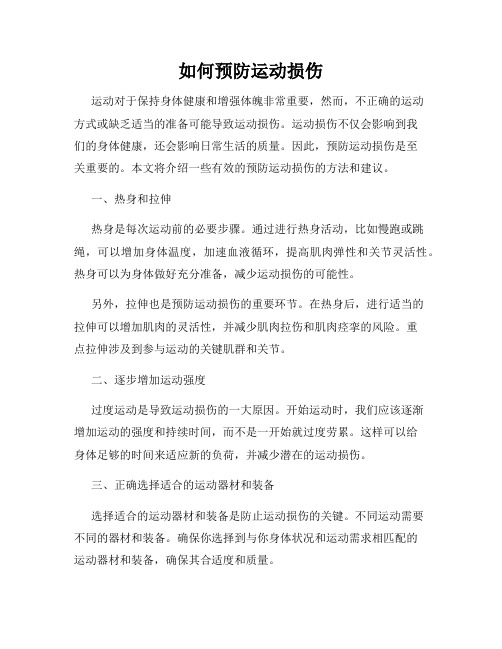 如何预防运动损伤

运动对于保持身体健康和增强体魄非常重要，然而，不正确的运动方式或缺乏适当的准备可能导致运动损伤。运动损伤不仅会影响到我们的身体健康，还会影响日常生活的质量。因此，预防运动损伤是至关重要的。本文将介绍一些有效的预防运动损伤的方法和建议。

一、热身和拉伸

热身是每次运动前的必要步骤。通过进行热身活动，比如慢跑或跳绳，可以增加身体温度，加速血液循环，提高肌肉弹性和关节灵活性。热身可以为身体做好充分准备，减少运动损伤的可能性。

另外，拉伸也是预防运动损伤的重要环节。在热身后，进行适当的拉伸可以增加肌肉的灵活性，并减少肌肉拉伤和肌肉痉挛的风险。重点拉伸涉及到参与运动的关键肌群和关节。

二、逐步增加运动强度

过度运动是导致运动损伤的一大原因。开始运动时，我们应该逐渐增加运动的强度和持续时间，而不是一开始就过度劳累。这样可以给身体足够的时间来适应新的负荷，并减少潜在的运动损伤。

三、正确选择适合的运动器材和装备

选择适合的运动器材和装备是防止运动损伤的关键。不同运动需要不同的器材和装备。确保你选择到与你身体状况和运动需求相匹配的运动器材和装备，确保其合适度和质量。